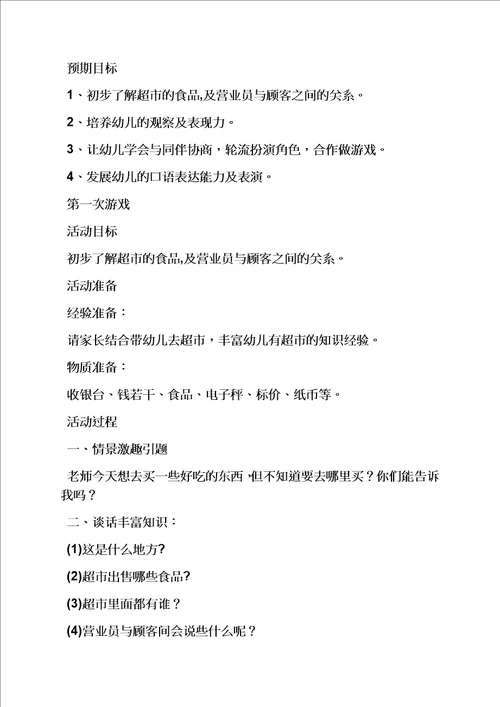 预期目标

1、初步了解超市的食品,及营业员与顾客之间的关系。

2、培养幼儿的观察及表现力。

3、让幼儿学会与同伴协商，轮流扮演角色，合作做游戏。

4、发展幼儿的口语表达能力及表演。

第一次游戏

活动目标

初步了解超市的食品,及营业员与顾客之间的关系。

活动准备

经验准备：

请家长结合带幼儿去超市，丰富幼儿有超市的知识经验。

物质准备：

收银台、钱若干、食品、电子秤、标价、纸币等。

活动过程

一、情景激趣引题

老师今天想去买一些好吃的东西，但不知道要去哪里买？你们能告诉我吗？

二、谈话丰富知识：

(1)这是什么地方?

(2)超市出售哪些食品?

(3)超市里面都有谁？

(4)营业员与顾客间会说些什么呢？